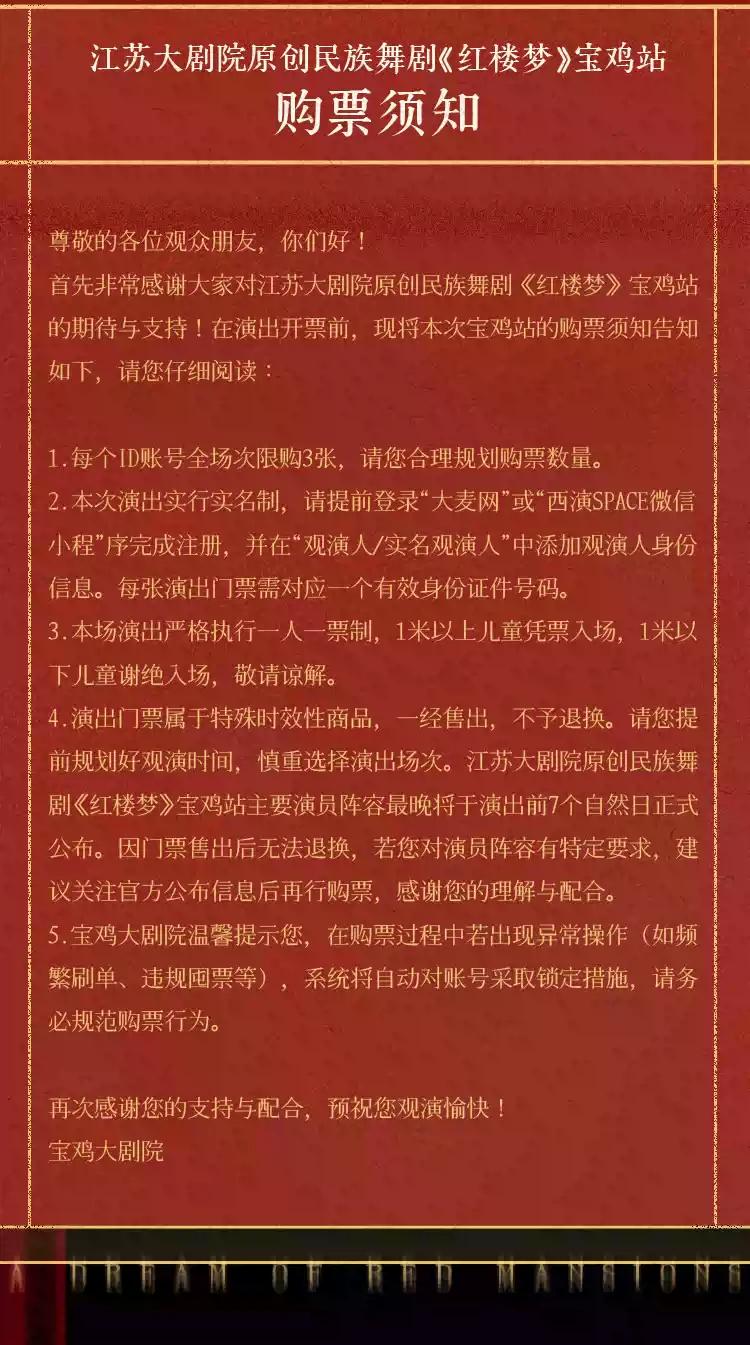 江苏大剧院原创民族舞剧《红楼梦》宝鸡站
购票须知

尊敬的各位观众朋友，你们好！
首先非常感谢大家对江苏大剧院原创民族舞剧《红楼梦》宝鸡站的期待与支持！在演出开票前，现将本次宝鸡站的购票须知告知如下，请您仔细阅读：

1.每个ID账号全场次限购3张，请您合理规划购票数量。
2.本次演出实行实名制，请提前登录“大麦网”或“西演SPACE微信小程”序完成注册，并在“观演人/实名观演人”中添加观演人身份信息。每张演出门票需对应一个有效身份证件号码。
3.本场演出严格执行一人一票制，1米以上儿童凭票入场，1米以下儿童谢绝入场，敬请谅解。
4.演出门票属于特殊时效性商品，一经售出，不予退换。请您提前规划好观演时间，慎重选择演出场次。江苏大剧院原创民族舞剧《红楼梦》宝鸡站主要演员阵容最晚将于演出前7个自然日正式公布。因门票售出后无法退换，若您对演员阵容有特定要求，建议关注官方公布信息后再行购票，感谢您的理解与配合。
5.宝鸡大剧院温馨提示您，在购票过程中若出现异常操作（如频繁刷单、违规囤票等），系统将自动对账号采取锁定措施，请务必规范购票行为。

再次感谢您的支持与配合，预祝您观演愉快！
宝鸡大剧院

A DREAM OF RED MANSIONS